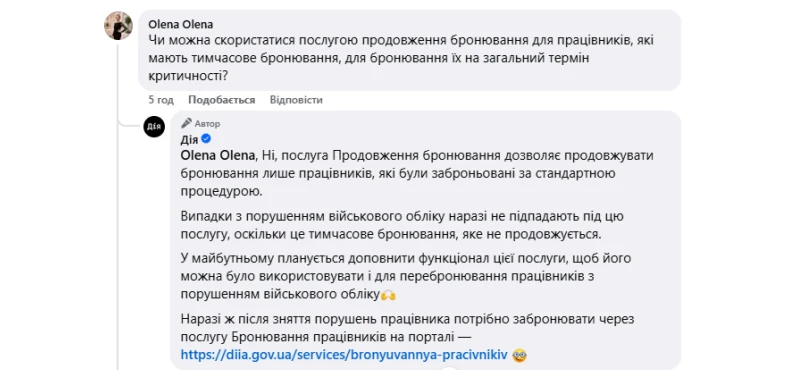 Olena Olena
Чи можна скористатися послугою продовження бронювання для працівників, які мають тимчасове бронювання, для бронювання їх на загальний термін критичності?

5 год Подобається Відповісти

Дія

Автор
Дія
Olena Olena, Ні, послуга Продовження бронювання дозволяє продовжувати бронювання лише працівників, які були заброньовані за стандартною процедурою.

Випадки з порушенням військового обліку наразі не підпадають під цю послугу, оскільки це тимчасове бронювання, яке не продовжується.

У майбутньому планується доповнити функціонал цієї послуги, щоб його можна було використовувати і для перебронювання працівників з порушенням військового обліку

Наразі ж після зняття порушень працівника потрібно забронювати через послугу Бронювання працівників на порталі — https://diia.gov.ua/services/bronyuvannya-pracivnikiv